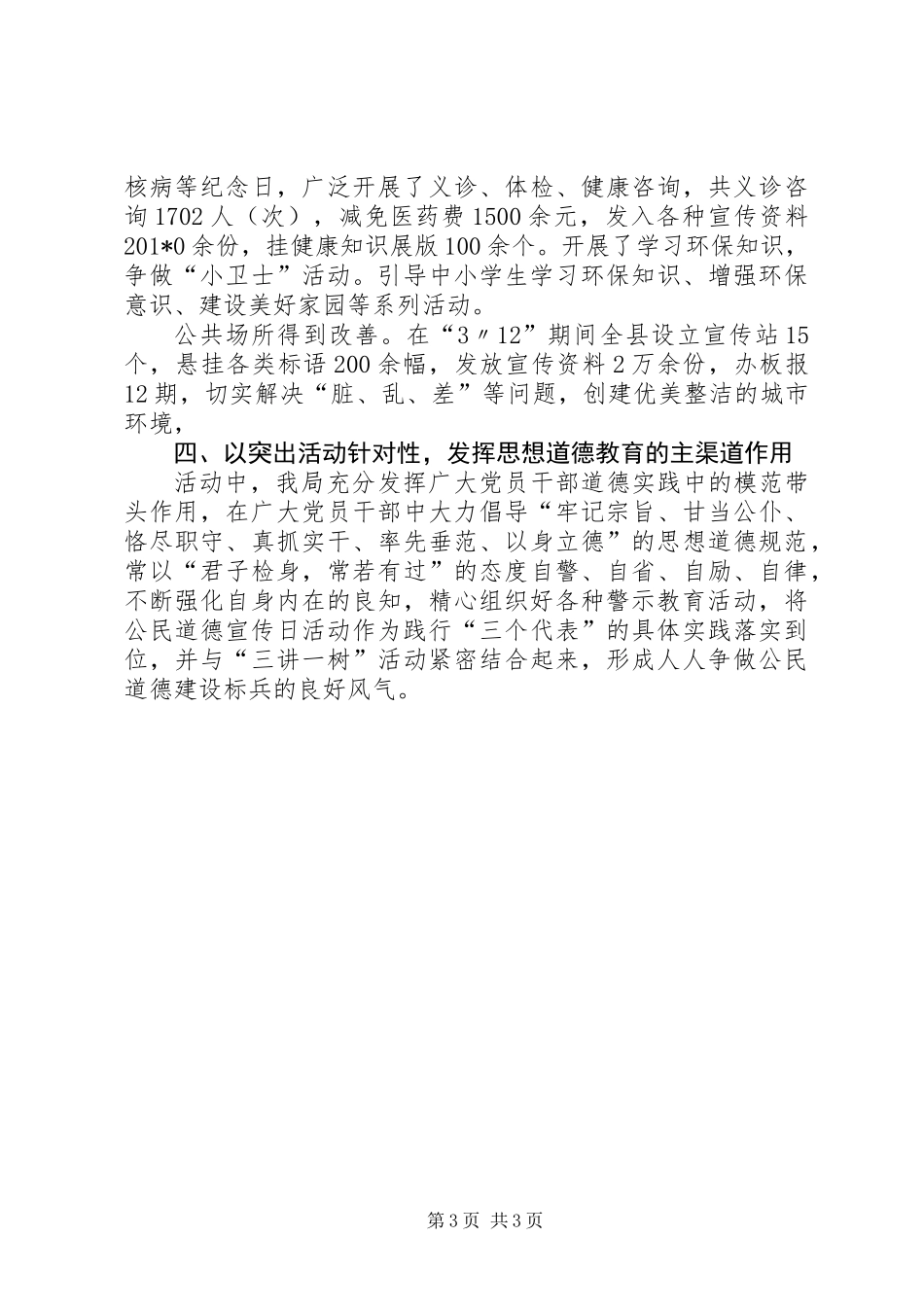 核病等纪念日，广泛开展了义诊、体检、健康咨询，共义诊咨询1702人（次），减免医药费1500余元，发入各种宣传资料201*0余份，挂健康知识展版100余个。开展了学习环保知识，争做“小卫士”活动。引导中小学生学习环保知识、增强环保意识、建设美好家园等系列活动。

公共场所得到改善。在“3〃12”期间全县设立宣传站15个，悬挂各类标语200余幅，发放宣传资料2万余份，办板报12期，切实解决“脏、乱、差”等问题，创建优美整洁的城市环境，

四、以突出活动针对性，发挥思想道德教育的主渠道作用

活动中，我局充分发挥广大党员干部道德实践中的模范带头作用，在广大党员干部中大力倡导“牢记宗旨、甘当公仆、恪尽职守、真抓实干、率先垂范、以身立德”的思想道德规范，常以“君子检身，常若有过”的态度自警、自省、自励、自律，不断强化自身内在的良知，精心组织好各种警示教育活动，将公民道德宣传日活动作为践行“三个代表”的具体实践落实到位，并与“三讲一树”活动紧密结合起来，形成人人争做公民道德建设标兵的良好风气。

第3页 共3页